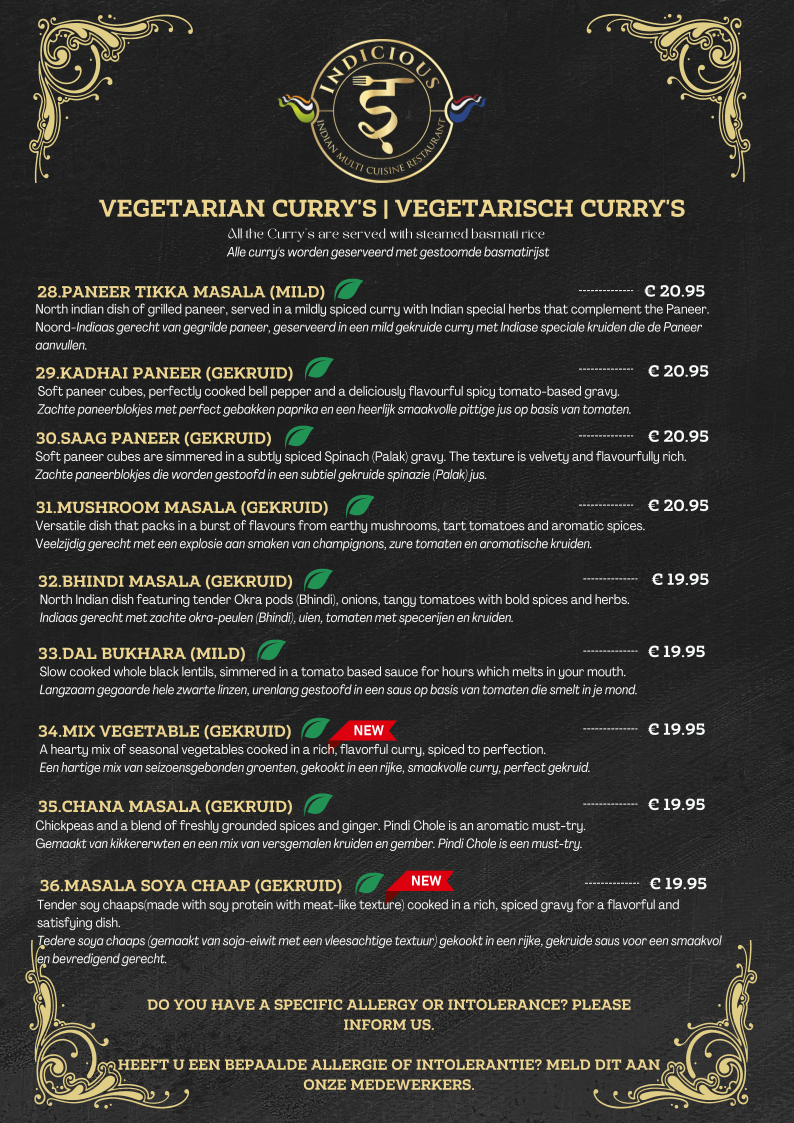 INDICIOUS
INDIAN MULTI CUISINE RESTAURANT

VEGETARIAN CURRY'S | VEGETARISCH CURRY'S
All the Curry's are served with steamed basmati rice
Alle curry's worden geserveerd met gestoomde basmatirijst

28.PANEER TIKKA MASALA (MILD) -------------- € 20.95
North indian dish of grilled paneer, served in a mildly spiced curry with Indian special herbs that complement the Paneer.
Noord-Indiaas gerecht van gegrilde paneer, geserveerd in een mild gekruide curry met Indiase speciale kruiden die de Paneer aanvullen.

29.KADHAI PANEER (GEKRUID) -------------- € 20.95
Soft paneer cubes, perfectly cooked bell pepper and a deliciously flavourful spicy tomato-based gravy.
Zachte paneerblokjes met perfect gebakken paprika en een heerlijk smaakvolle pittige jus op basis van tomaten.

30.SAAG PANEER (GEKRUID) -------------- € 20.95
Soft paneer cubes are simmered in a subtly spiced Spinach (Palak) gravy. The texture is velvety and flavourfully rich.
Zachte paneerblokjes die worden gestoofd in een subtiel gekruide spinazie (Palak) jus.

31.MUSHROOM MASALA (GEKRUID) -------------- € 20.95
Versatile dish that packs in a burst of flavours from earthy mushrooms, tart tomatoes and aromatic spices.
Veelzijdig gerecht met een explosie aan smaken van champignons, zure tomaten en aromatische kruiden.

32.BHINDI MASALA (GEKRUID) -------------- € 19.95
North Indian dish featuring tender Okra pods (Bhindi), onions, tangy tomatoes with bold spices and herbs.
Indiaas gerecht met zachte okra-peulen (Bhindi), uien, tomaten met specerijen en kruiden.

33.DAL BUKHARA (MILD) -------------- € 19.95
Slow cooked whole black lentils, simmered in a tomato based sauce for hours which melts in your mouth.
Langzaam gegaarde hele zwarte linzen, urenlang gestoofd in een saus op basis van tomaten die smelt in je mond.

34.MIX VEGETABLE (GEKRUID) NEW -------------- € 19.95
A hearty mix of seasonal vegetables cooked in a rich, flavorful curry, spiced to perfection.
Een hartige mix van seizoensgebonden groenten, gekookt in een rijke, smaakvolle curry, perfect gekruid.

35.CHANA MASALA (GEKRUID) -------------- € 19.95
Chickpeas and a blend of freshly grounded spices and ginger. Pindi Chole is an aromatic must-try.
Gemaakt van kikkererwten en een mix van versgemalen kruiden en gember. Pindi Chole is een must-try.

36.MASALA SOYA CHAAP (GEKRUID) NEW -------------- € 19.95
Tender soy chaaps(made with soy protein with meat-like texture) cooked in a rich, spiced gravy for a flavorful and satisfying dish.
Tedere soya chaaps (gemaakt van soja-eiwit met een vleesachtige textuur) gekookt in een rijke, gekruide saus voor een smaakvol en bevredigend gerecht.

DO YOU HAVE A SPECIFIC ALLERGY OR INTOLERANCE? PLEASE INFORM US.

HEEFT U EEN BEPAALDE ALLERGIE OF INTOLERANTIE? MELD DIT AAN ONZE MEDEWERKERS.